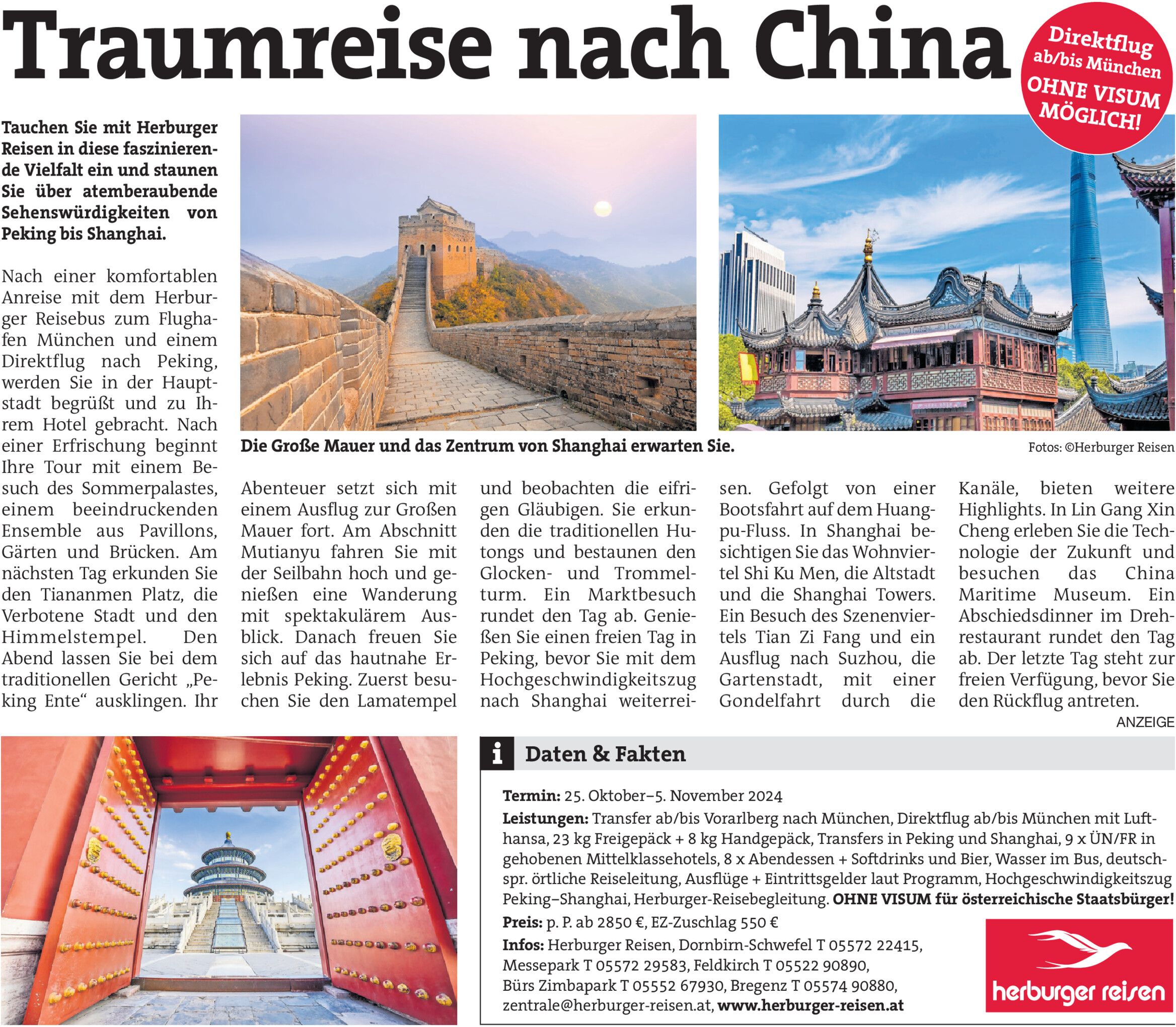 Traumreise nach China

Direktflug ab/bis München OHNE VISUM MÖGLICH!

Tauchen Sie mit Herburger Reisen in diese faszinierende Vielfalt ein und staunen Sie über atemberaubende Sehenswürdigkeiten von Peking bis Shanghai.

Die Große Mauer und das Zentrum von Shanghai erwarten Sie.

Fotos: ©Herburger Reisen

Nach einer komfortablen Anreise mit dem Herburger Reisebus zum Flughafen München und einem Direktflug nach Peking, werden Sie in der Hauptstadt begrüßt und zu Ihrem Hotel gebracht. Nach einer Erfrischung beginnt Ihre Tour mit einem Besuch des Sommerpalastes, einem beeindruckenden Ensemble aus Pavillons, Gärten und Brücken. Am nächsten Tag erkunden Sie den Tiananmen Platz, die Verbotene Stadt und den Himmelstempel. Den Abend lassen Sie bei dem traditionellen Gericht „Peking Ente“ ausklingen. Ihr Abenteuer setzt sich mit einem Ausflug zur Großen Mauer fort. Am Abschnitt Mutianyu fahren Sie mit der Seilbahn hoch und genießen eine Wanderung mit spektakulärem Ausblick. Danach freuen Sie sich auf das hautnahe Erlebnis Peking. Zuerst besuchen Sie den Lamatempel und beobachten die eifrigen Gläubigen. Sie erkunden die traditionellen Hutongs und bestaunen den Glocken- und Trommelturm. Ein Marktbesuch rundet den Tag ab. Genießen Sie einen freien Tag in Peking, bevor Sie mit dem Hochgeschwindigkeitszug nach Shanghai weiterreisen. Gefolgt von einer Bootsfahrt auf dem Huangpu-Fluss. In Shanghai besichtigen Sie das Wohnviertel Shi Ku Men, die Altstadt und die Shanghai Towers. Ein Besuch des Szenenviertels Tian Zi Fang und ein Ausflug nach Suzhou, die Gartenstadt, mit einer Gondelfahrt durch die Kanäle, bieten weitere Highlights. In Lin Gang Xin Cheng erleben Sie die Technologie der Zukunft und besuchen das China Maritime Museum. Ein Abschiedsdinner im Drehrestaurant rundet den Tag ab. Der letzte Tag steht zur freien Verfügung, bevor Sie den Rückflug antreten.

ANZEIGE

i Daten & Fakten

Termin: 25. Oktober–5. November 2024
Leistungen: Transfer ab/bis Vorarlberg nach München, Direktflug ab/bis München mit Lufthansa, 23 kg Freigepäck + 8 kg Handgepäck, Transfers in Peking und Shanghai, 9 x ÜN/FR in gehobenen Mittelklassehotels, 8 x Abendessen + Softdrinks und Bier, Wasser im Bus, deutschspr. örtliche Reiseleitung, Ausflüge + Eintrittsgelder laut Programm, Hochgeschwindigkeitszug Peking–Shanghai, Herburger-Reisebegleitung. OHNE VISUM für österreichische Staatsbürger!
Preis: p. P. ab 2850 €, EZ-Zuschlag 550 €
Infos: Herburger Reisen, Dornbirn-Schwefel T 05572 22415, Messepark T 05572 29583, Feldkirch T 05522 90890, Bürs Zimbapark T 05552 67930, Bregenz T 05574 90880, zentrale@herburger-reisen.at, www.herburger-reisen.at

herburger reisen